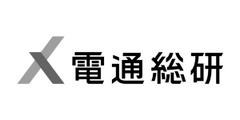 電通総研